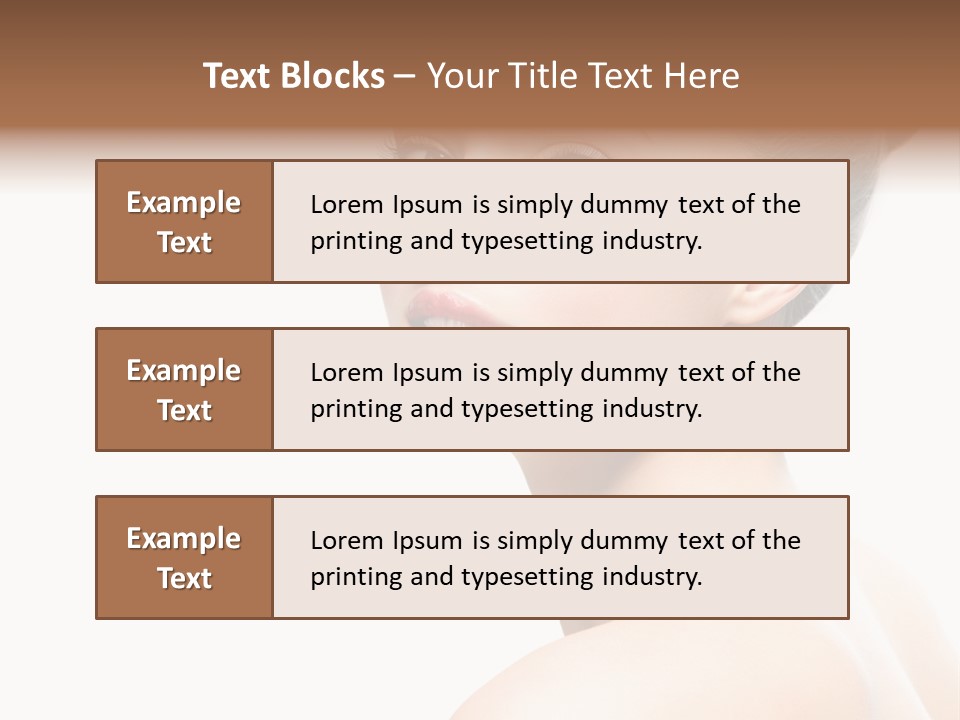 Text Blocks – Your Title Text Here

Example Text

Lorem Ipsum is simply dummy text of the printing and typesetting industry.

Example Text

Lorem Ipsum is simply dummy text of the printing and typesetting industry.

Example Text

Lorem Ipsum is simply dummy text of the printing and typesetting industry.